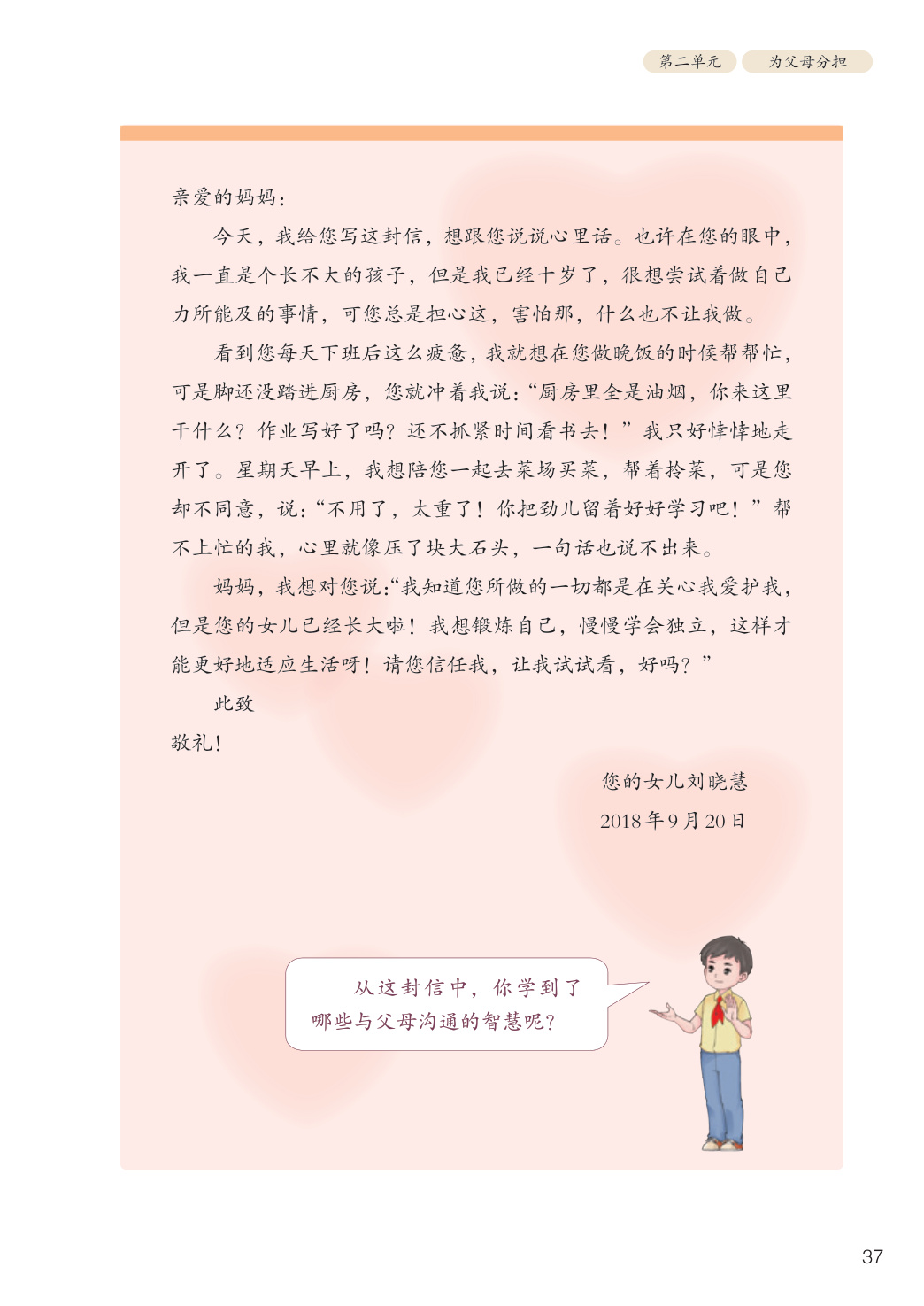 第二单元　为父母分担

亲爱的妈妈：

今天，我给您写这封信，想跟您说说心里话。也许在您的眼中，我一直是个长不大的孩子，但是我已经十岁了，很想尝试着做自己力所能及的事情，可您总是担心这，害怕那，什么也不让我做。

看到您每天下班后这么疲惫，我就想在您做晚饭的时候帮帮忙，可是脚还没踏进厨房，您就冲着我说：“厨房里全是油烟，你来这里干什么？作业写好了吗？还不抓紧时间看书去！”我只好悻悻地走开了。星期天早上，我想陪您一起去菜场买菜，帮着拎菜，可是您却不同意，说：“不用了，太重了！你把劲儿留着好好学习吧！”帮不上忙的我，心里就像压了块大石头，一句话也说不出来。

妈妈，我想对您说：“我知道您所做的一切都是在关心我爱护我，但是您的女儿已经长大啦！我想锻炼自己，慢慢学会独立，这样才能更好地适应生活呀！请您信任我，让我试试看，好吗？”

此致

敬礼！

您的女儿刘晓慧

2018年9月20日

从这封信中，你学到了哪些与父母沟通的智慧呢？

37